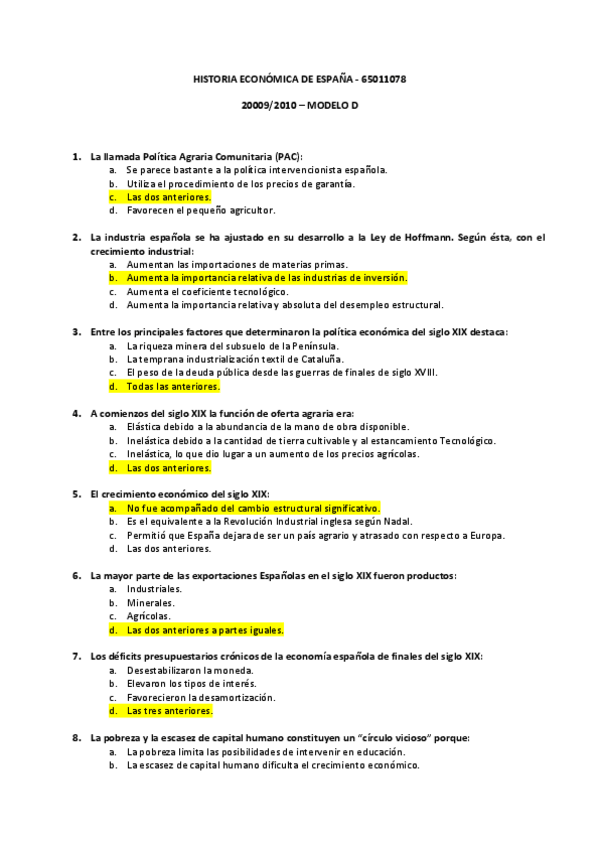 HISTORIA ECONÓMICA DE ESPAÑA - 65011078

20009/2010 – MODELO D

1. La llamada Política Agraria Comunitaria (PAC):
a. Se parece bastante a la política intervencionista española.
b. Utiliza el procedimiento de los precios de garantía.
c. Las dos anteriores.
d. Favorecen el pequeño agricultor.

2. La industria española se ha ajustado en su desarrollo a la Ley de Hoffmann. Según ésta, con el crecimiento industrial:
a. Aumentan las importaciones de materias primas.
b. Aumenta la importancia relativa de las industrias de inversión.
c. Aumenta el coeficiente tecnológico.
d. Aumenta la importancia relativa y absoluta del desempleo estructural.

3. Entre los principales factores que determinaron la política económica del siglo XIX destaca:
a. La riqueza minera del subsuelo de la Península.
b. La temprana industrialización textil de Cataluña.
c. El peso de la deuda pública desde las guerras de finales de siglo XVIII.
d. Todas las anteriores.

4. A comienzos del siglo XIX la función de oferta agraria era:
a. Elástica debido a la abundancia de la mano de obra disponible.
b. Inelástica debido a la cantidad de tierra cultivable y al estancamiento Tecnológico.
c. Inelástica, lo que dio lugar a un aumento de los precios agrícolas.
d. Las dos anteriores.

5. El crecimiento económico del siglo XIX:
a. No fue acompañado del cambio estructural significativo.
b. Es el equivalente a la Revolución Industrial inglesa según Nadal.
c. Permitió que España dejara de ser un país agrario y atrasado con respecto a Europa.
d. Las dos anteriores.

6. La mayor parte de las exportaciones Españolas en el siglo XIX fueron productos:
a. Industriales.
b. Minerales.
c. Agrícolas.
d. Las dos anteriores a partes iguales.

7. Los déficits presupuestarios crónicos de la economía española de finales del siglo XIX:
a. Desestabilizaron la moneda.
b. Elevaron los tipos de interés.
c. Favorecieron la desamortización.
d. Las tres anteriores.

8. La pobreza y la escasez de capital humano constituyen un "círculo vicioso" porque:
a. La pobreza limita las posibilidades de intervenir en educación.
b. La escasez de capital humano dificulta el crecimiento económico.